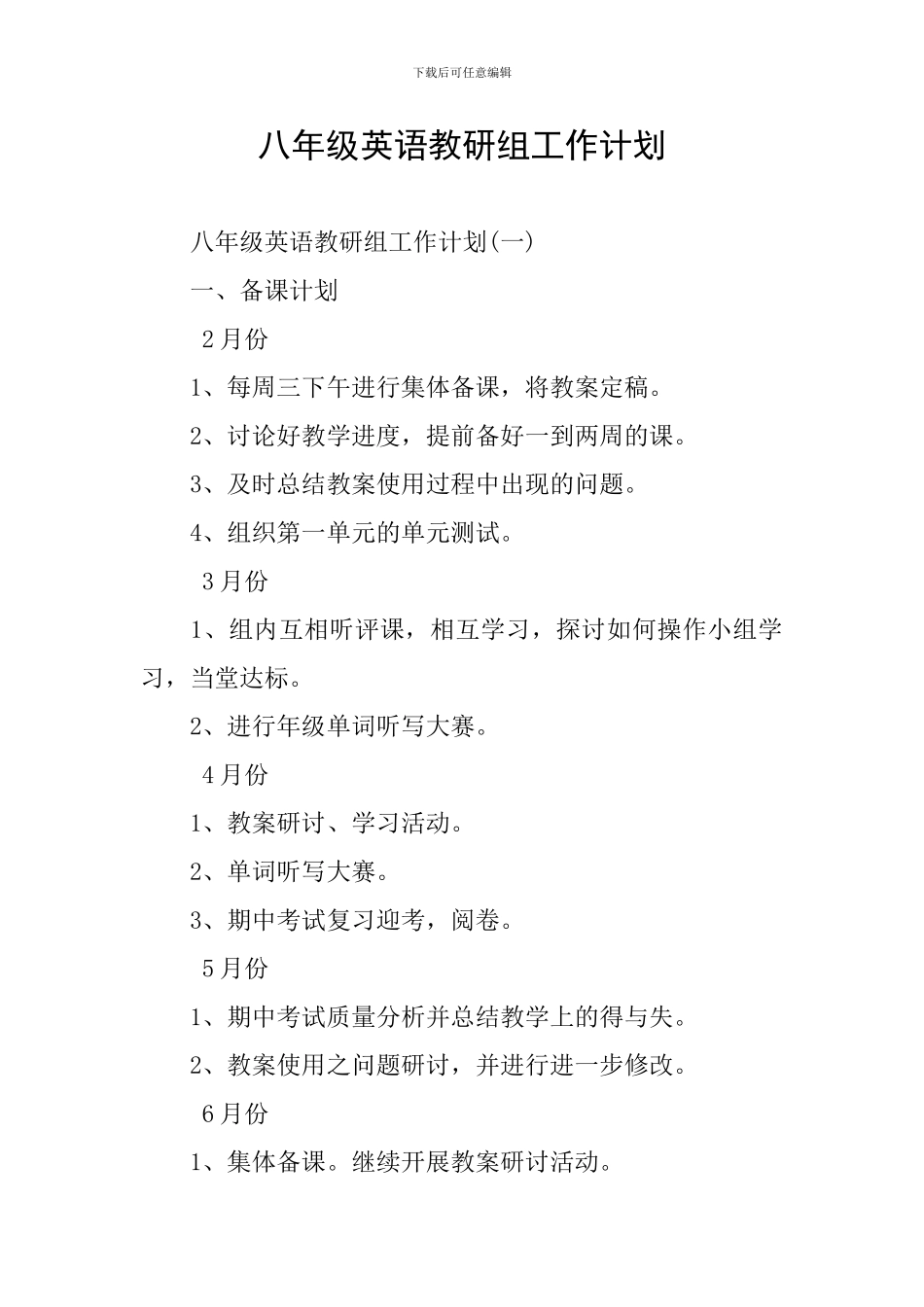 下载后可任意编辑

八年级英语教研组工作计划

八年级英语教研组工作计划(一)

一、备课计划

2月份

1、每周三下午进行集体备课，将教案定稿。

2、讨论好教学进度，提前备好一到两周的课。

3、及时总结教案使用过程中出现的问题。

4、组织第一单元的单元测试。

3月份

1、组内互相听评课，相互学习，探讨如何操作小组学习，当堂达标。

2、进行年级单词听写大赛。

4月份

1、教案研讨、学习活动。

2、单词听写大赛。

3、期中考试复习迎考，阅卷。

5月份

1、期中考试质量分析并总结教学上的得与失。

2、教案使用之问题研讨，并进行进一步修改。

6月份

1、集体备课。继续开展教案研讨活动。